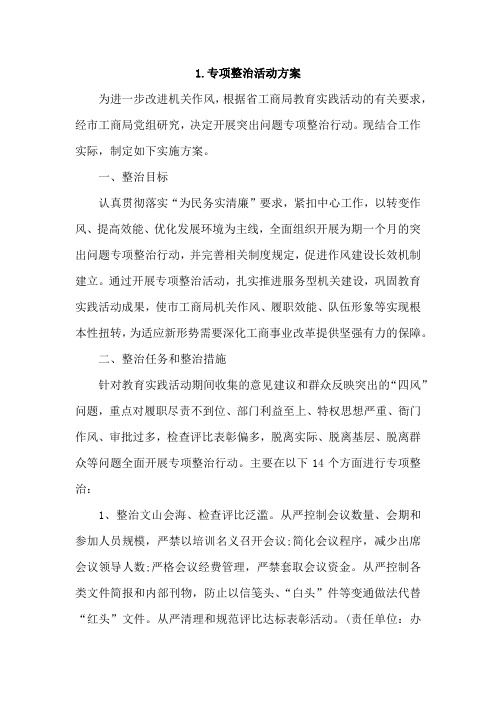 1.专项整治活动方案

为进一步改进机关作风，根据省工商局教育实践活动的有关要求，经市工商局党组研究，决定开展突出问题专项整治行动。现结合工作实际，制定如下实施方案。

一、整治目标

认真贯彻落实“为民务实清廉”要求，紧扣中心工作，以转变作风、提高效能、优化发展环境为主线，全面组织开展为期一个月的突出问题专项整治行动，并完善相关制度规定，促进作风建设长效机制建立。通过开展专项整治活动，扎实推进服务型机关建设，巩固教育实践活动成果，使市工商局机关作风、履职效能、队伍形象等实现根本性扭转，为适应新形势需要深化工商事业改革提供坚强有力的保障。

二、整治任务和整治措施

针对教育实践活动期间收集的意见建议和群众反映突出的“四风”问题，重点对履职尽责不到位、部门利益至上、特权思想严重、衙门作风、审批过多，检查评比表彰偏多，脱离实际、脱离基层、脱离群众等问题全面开展专项整治行动。主要在以下 14 个方面进行专项整治：

1、整治文山会海、检查评比泛滥。从严控制会议数量、会期和参加人员规模，严禁以培训名义召开会议;简化会议程序，减少出席会议领导人数;严格会议经费管理，严禁套取会议资金。从严控制各类文件简报和内部刊物，防止以信笺头、“白头”件等变通做法代替“红头”文件。从严清理和规范评比达标表彰活动。（责任单位：办